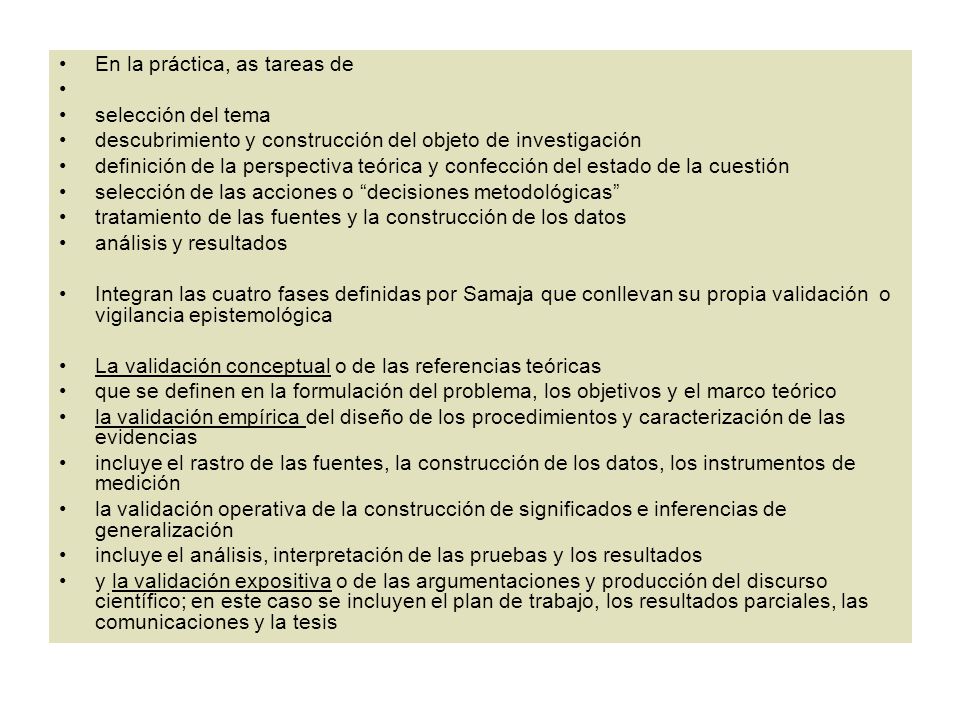 • En la práctica, as tareas de
•
• selección del tema
• descubrimiento y construcción del objeto de investigación
• definición de la perspectiva teórica y confección del estado de la cuestión
• selección de las acciones o “decisiones metodológicas”
• tratamiento de las fuentes y la construcción de los datos
• análisis y resultados

• Integran las cuatro fases definidas por Samaja que conllevan su propia validación o vigilancia epistemológica

• La validación conceptual o de las referencias teóricas
• que se definen en la formulación del problema, los objetivos y el marco teórico
• la validación empírica del diseño de los procedimientos y caracterización de las evidencias
• incluye el rastro de las fuentes, la construcción de los datos, los instrumentos de medición
• la validación operativa de la construcción de significados e inferencias de generalización
• incluye el análisis, interpretación de las pruebas y los resultados
• y la validación expositiva o de las argumentaciones y producción del discurso científico; en este caso se incluyen el plan de trabajo, los resultados parciales, las comunicaciones y la tesis